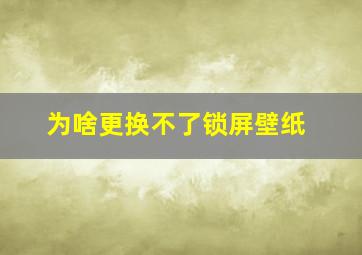 为啥更换不了锁屏壁纸